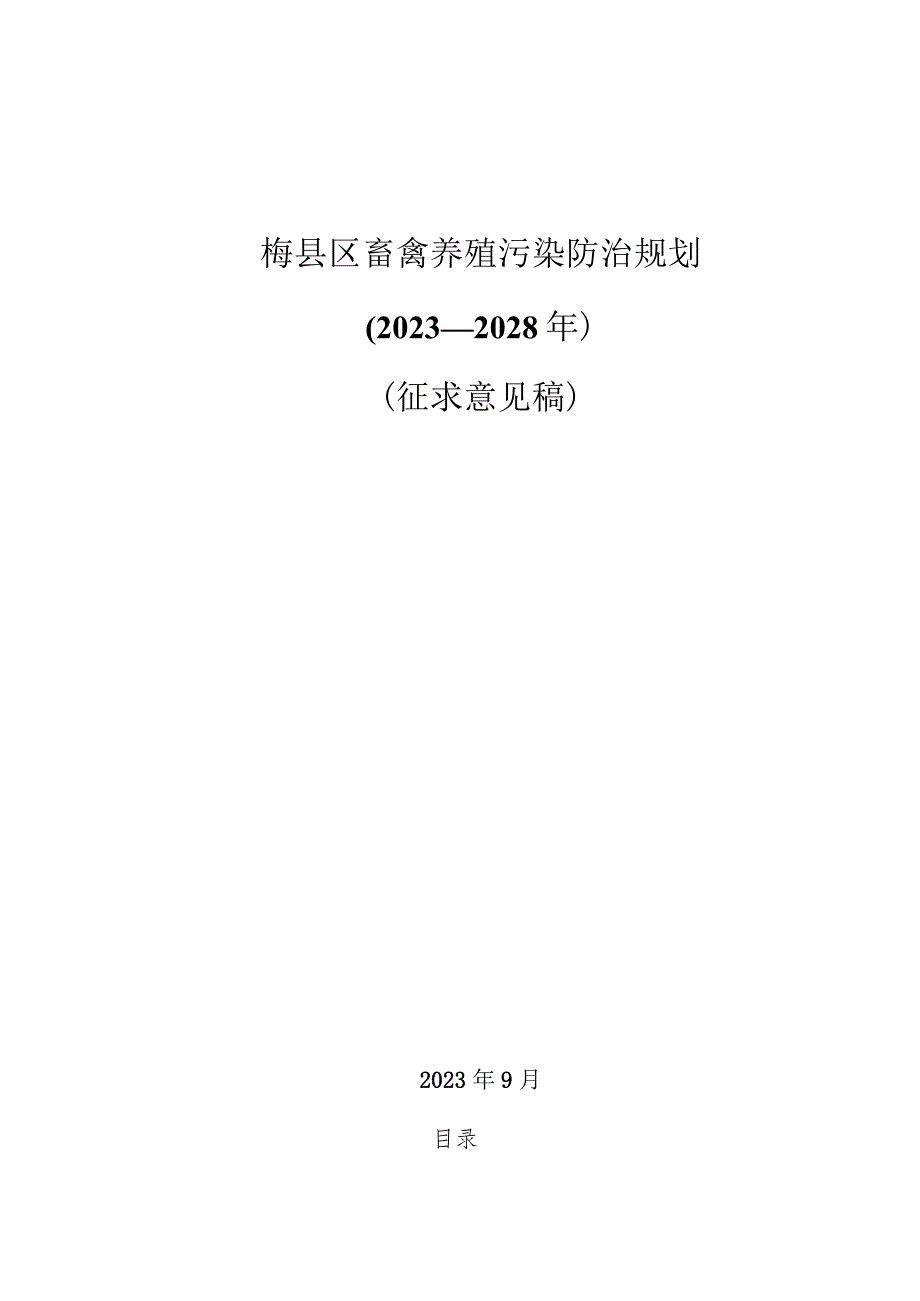 梅县区畜禽养殖污染防治规划

(2023—2028年)

(征求意见稿)

2023年9月

目录